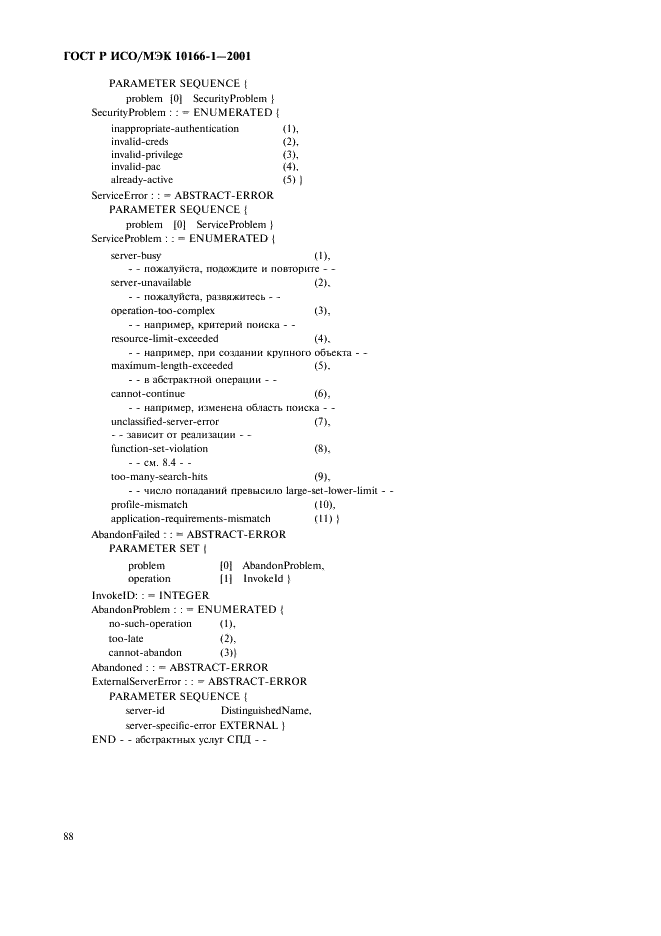 ГОСТ Р ИСО/МЭК 10166-1—2001

PARAMETER SEQUENCE {
problem [0] SecurityProblem }
SecurityProblem : : = ENUMERATED {
inappropriate-authentication (1),
invalid-creds (2),
invalid-privilege (3),
invalid-pac (4),
already-active (5) }
ServiceError : : = ABSTRACT-ERROR
PARAMETER SEQUENCE {
problem [0] ServiceProblem }
ServiceProblem : : = ENUMERATED {
server-busy (1),
- - пожалуйста, подождите и повторите - -
server-unavailable (2),
- - пожалуйста, развяжитесь - -
operation-too-complex (3),
- - например, критерий поиска - -
resource-limit-exceeded (4),
- - например, при создании крупного объекта - -
maximum-length-exceeded (5),
- - в абстрактной операции - -
cannot-continue (6),
- - например, изменена область поиска - -
unclassified-server-error (7),
- - зависит от реализации - -
function-set-violation (8),
- - см. 8.4 - -
too-many-search-hits (9),
- - число попаданий превысило large-set-lower-limit - -
profile-mismatch (10),
application-requirements-mismatch (11) }
AbandonFailed : : = ABSTRACT-ERROR
PARAMETER SET {
problem [0] AbandonProblem,
operation [1] InvokeId }
InvokeID: : = INTEGER
AbandonProblem : : = ENUMERATED {
no-such-operation (1),
too-late (2),
cannot-abandon (3)}
Abandoned : : = ABSTRACT-ERROR
ExternalServerError : : = ABSTRACT-ERROR
PARAMETER SEQUENCE {
server-id DistinguishedName,
server-specific-error EXTERNAL }
END - - абстрактных услуг СПД - -

88